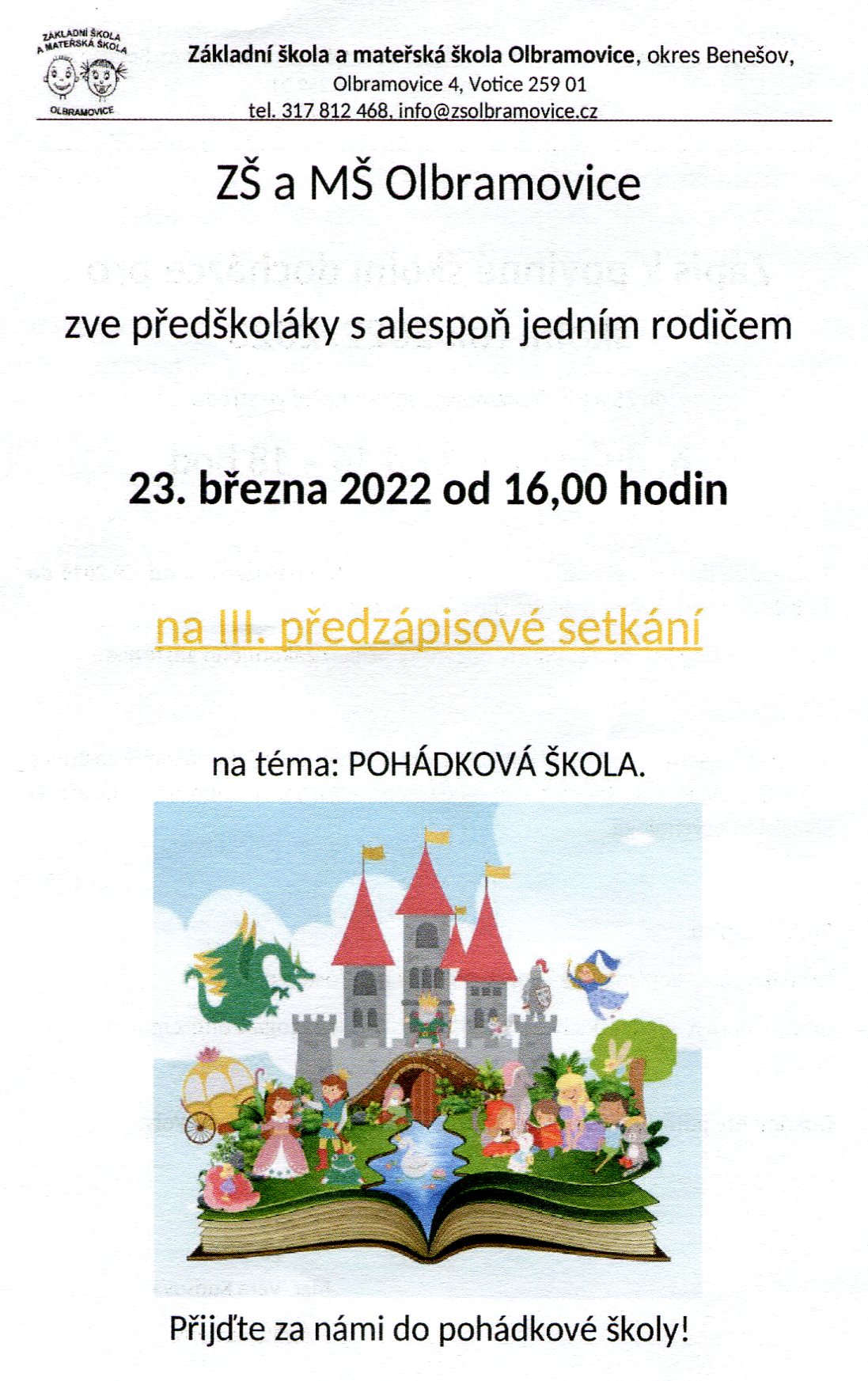 ZÁKLADNÍ ŠKOLA A MATEŘSKÁ ŠKOLA
OLBRAMOVICE

Základní škola a mateřská škola Olbramovice, okres Benešov,
Olbramovice 4, Votice 259 01
tel. 317 812 468, info@zsolbramovice.cz

ZŠ a MŠ Olbramovice

zve předškoláky s alespoň jedním rodičem

23. března 2022 od 16,00 hodin

na III. předzápisové setkání

na téma: POHÁDKOVÁ ŠKOLA.

Přijďte za námi do pohádkové školy!